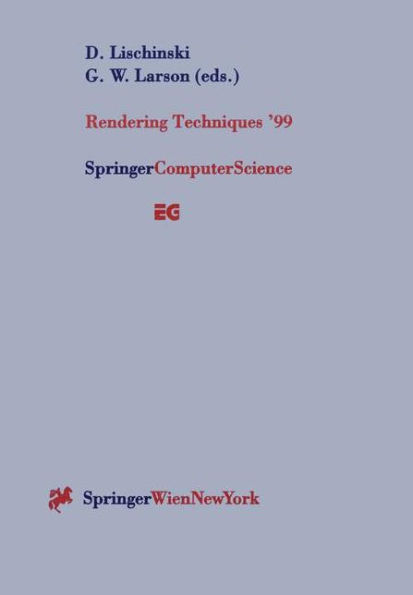 D. Lischinski
G. W. Larson (eds.)

Rendering Techniques '99

SpringerComputerScience

EG

SpringerWienNewYork